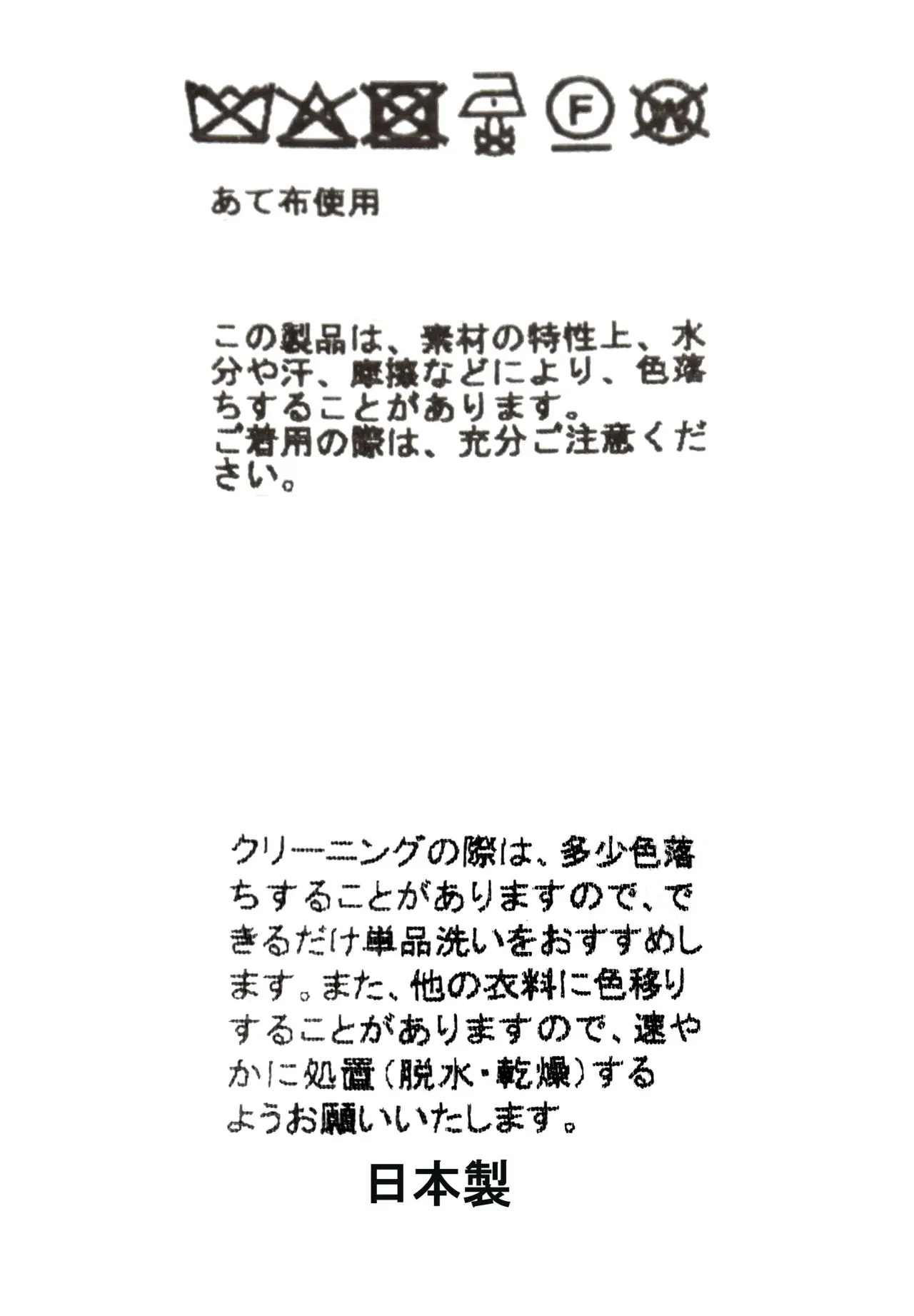 F

W

あて布使用

この製品は、素材の特性上、水分や汗、摩擦などにより、色落ちすることがあります。
ご着用の際は、充分ご注意ください。

クリーニングの際は、多少色落ちすることがありますので、できるだけ単品洗いをおすすめします。また、他の衣料に色移りすることがありますので、速やかに処置(脱水・乾燥)するようお願いいたします。

日本製